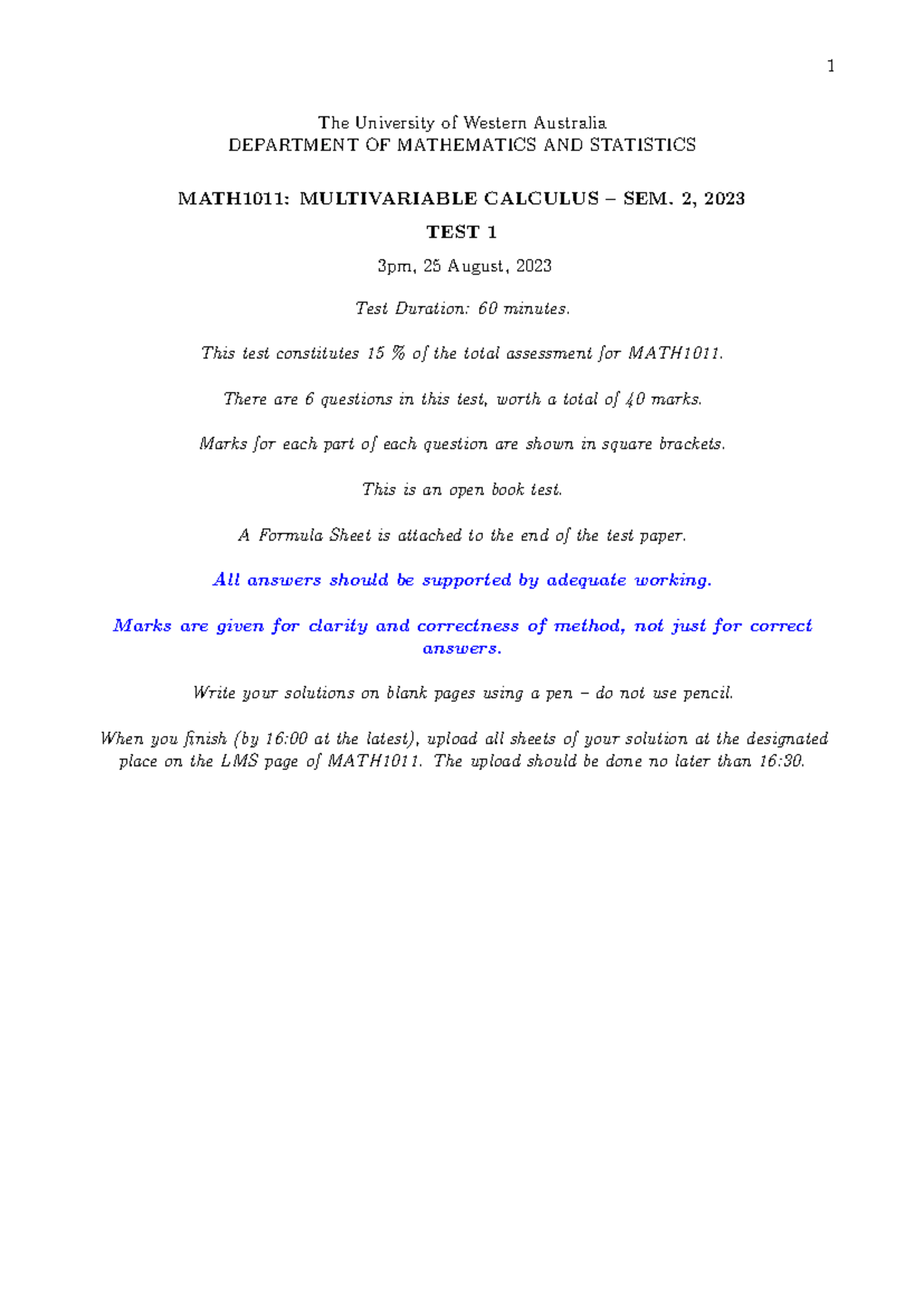 1

The University of Western Australia
DEPARTMENT OF MATHEMATICS AND STATISTICS

MATH1011: MULTIVARIABLE CALCULUS – SEM. 2, 2023

TEST 1

3pm, 25 August, 2023

Test Duration: 60 minutes.

This test constitutes 15 % of the total assessment for MATH1011.

There are 6 questions in this test, worth a total of 40 marks.

Marks for each part of each question are shown in square brackets.

This is an open book test.

A Formula Sheet is attached to the end of the test paper.

All answers should be supported by adequate working.

Marks are given for clarity and correctness of method, not just for correct answers.

Write your solutions on blank pages using a pen – do not use pencil.

When you finish (by 16:00 at the latest), upload all sheets of your solution at the designated place on the LMS page of MATH1011. The upload should be done no later than 16:30.